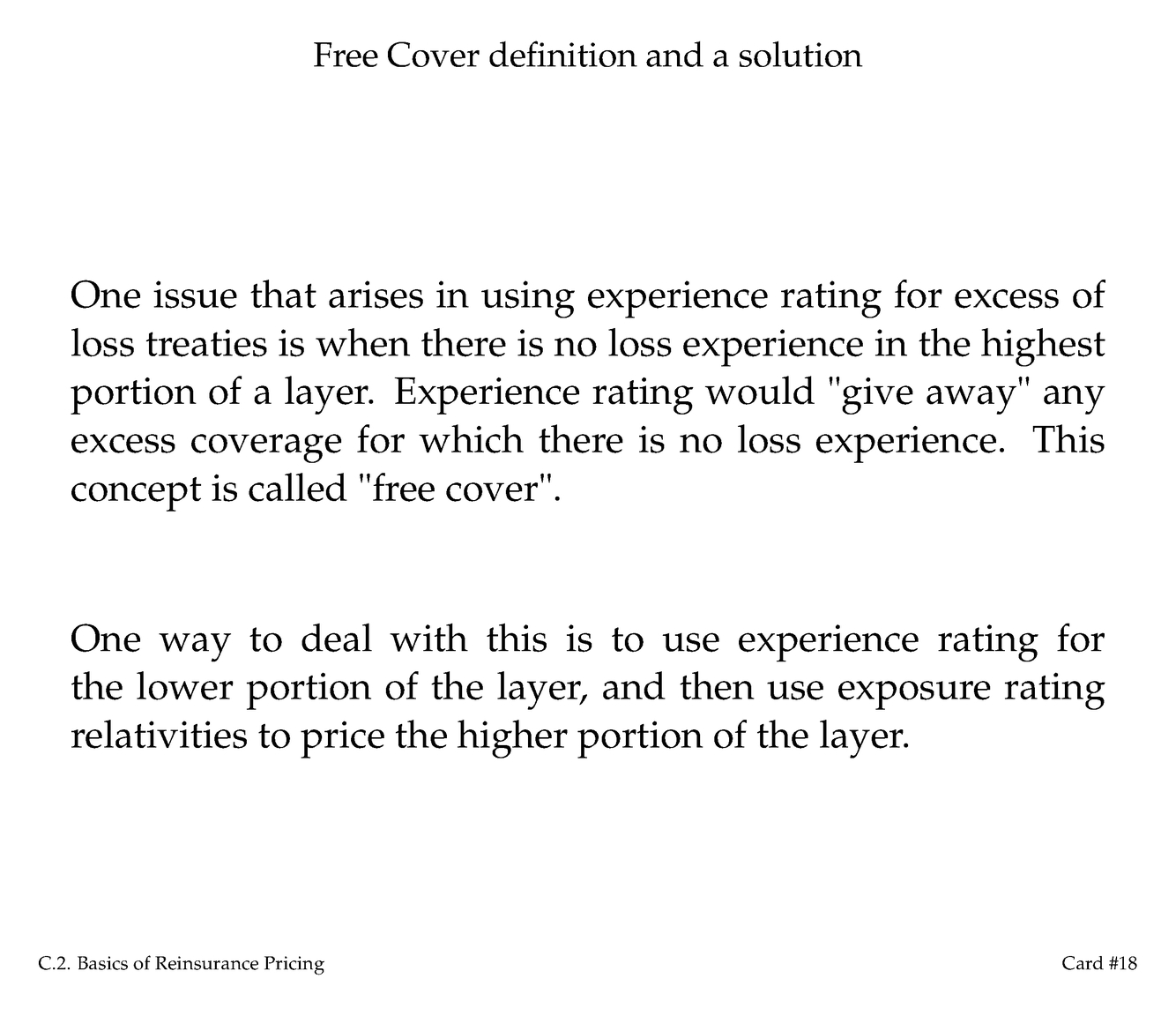 Free Cover definition and a solution

One issue that arises in using experience rating for excess of loss treaties is when there is no loss experience in the highest portion of a layer. Experience rating would "give away" any excess coverage for which there is no loss experience. This concept is called "free cover".

One way to deal with this is to use experience rating for the lower portion of the layer, and then use exposure rating relativities to price the higher portion of the layer.

C.2. Basics of Reinsurance Pricing

Card #18